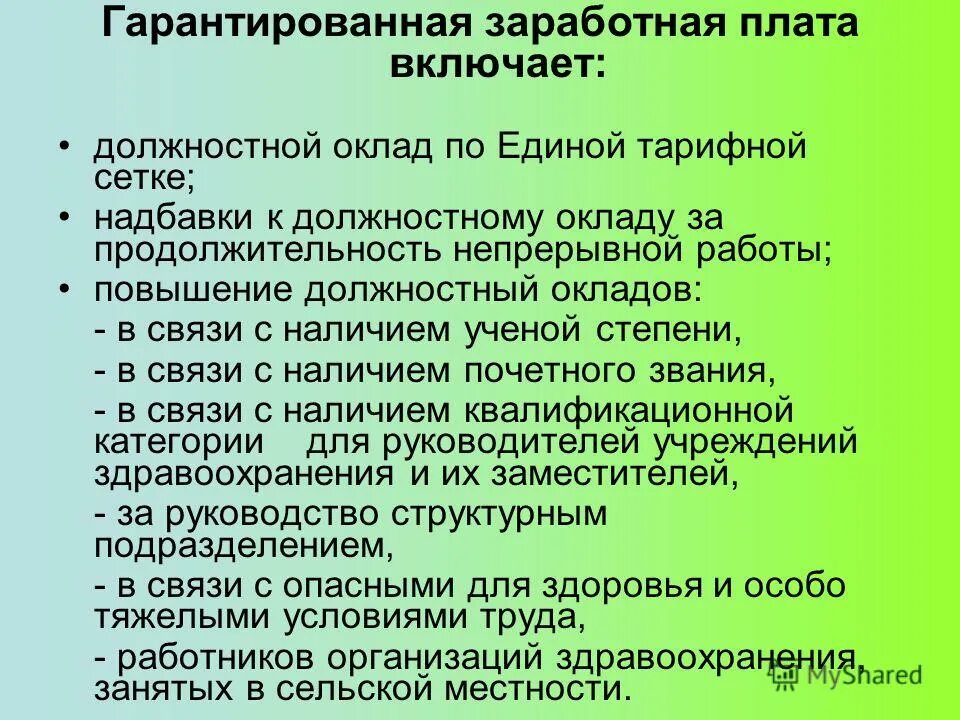 Гарантированная заработная плата включает:

• должностной оклад по Единой тарифной сетке;
• надбавки к должностному окладу за продолжительность непрерывной работы;
• повышение должностный окладов:
- в связи с наличием ученой степени,
- в связи с наличием почетного звания,
- в связи с наличием квалификационной категории для руководителей учреждений здравоохранения и их заместителей,
- за руководство структурным подразделением,
- в связи с опасными для здоровья и особо тяжелыми условиями труда,
- работников организаций здравоохранения, занятых в сельской местности.

MyShared